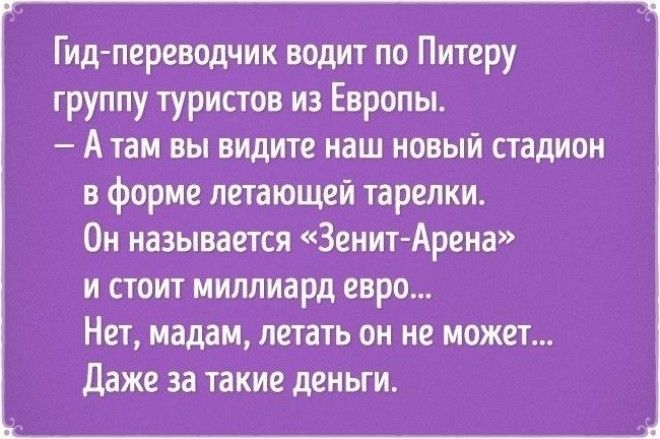 Гид-переводчик водит по Питеру группу туристов из Европы.
— А там вы видите наш новый стадион в форме летающей тарелки. Он называется «Зенит-Арена» и стоит миллиард евро... Нет, мадам, летать он не может... Даже за такие деньги.